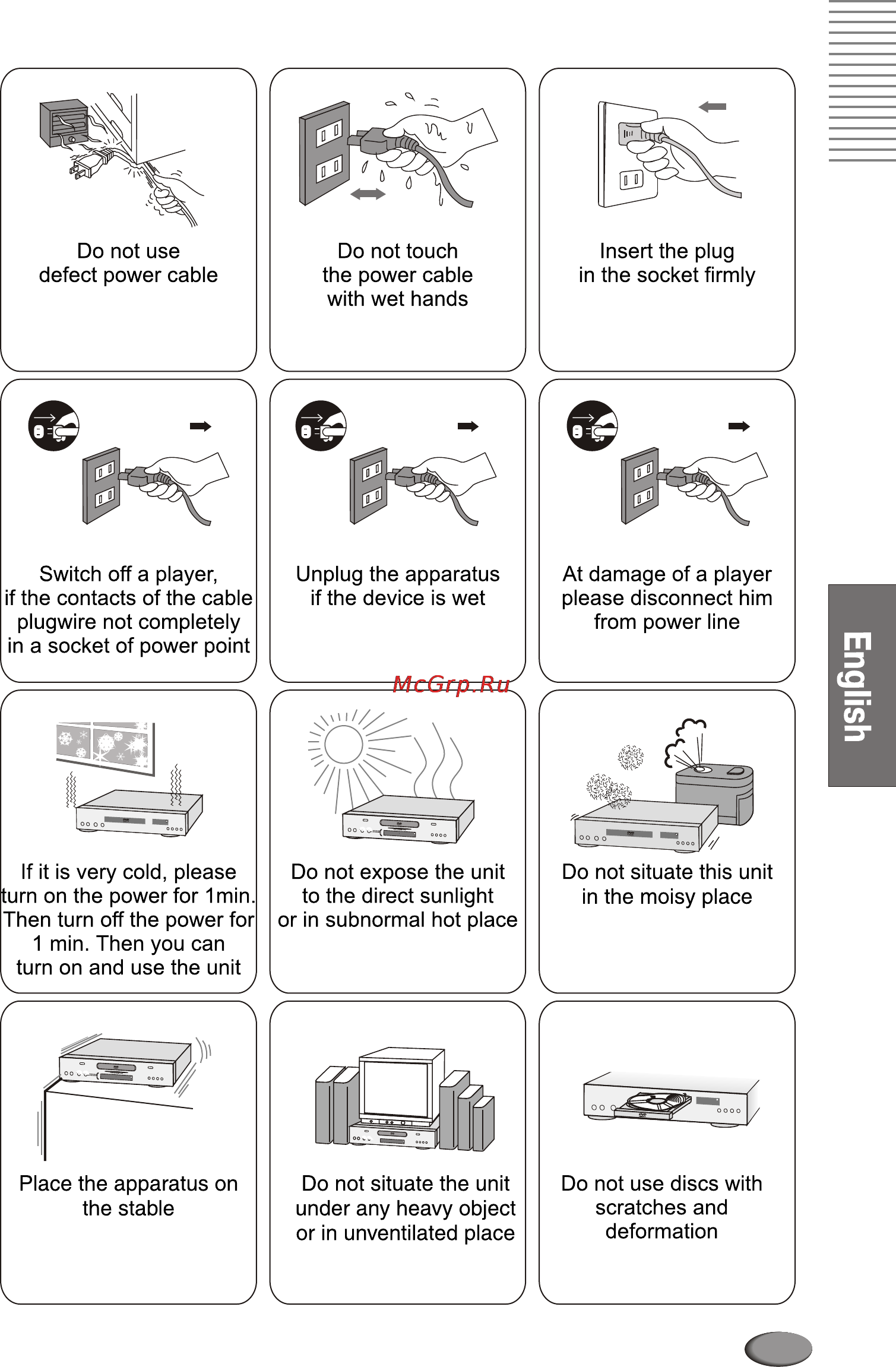 Do not use defect power cable

Do not touch the power cable with wet hands

Insert the plug in the socket firmly

Switch off a player, if the contacts of the cable plugwire not completely in a socket of power point

Unplug the apparatus if the device is wet

At damage of a player please disconnect him from power line

McGrp.Ru

English

If it is very cold, please turn on the power for 1min. Then turn off the power for 1 min. Then you can turn on and use the unit

Do not expose the unit to the direct sunlight or in subnormal hot place

Do not situate this unit in the moisy place

Place the apparatus on the stable

Do not situate the unit under any heavy object or in unventilated place

Do not use discs with scratches and deformation